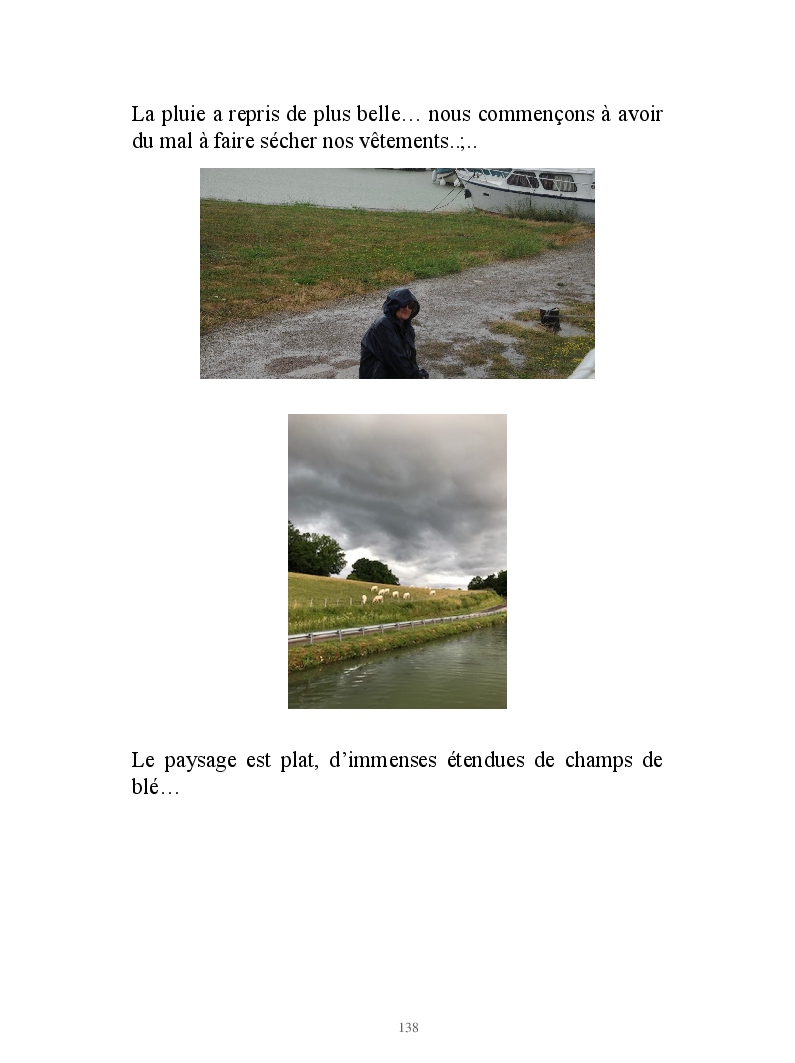 La pluie a repris de plus belle… nous commençons à avoir du mal à faire sécher nos vêtements..;..

Le paysage est plat, d'immenses étendues de champs de blé…

138